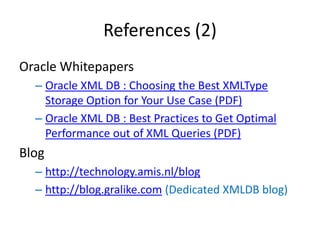 References (2)

Oracle Whitepapers

– Oracle XML DB : Choosing the Best XMLType Storage Option for Your Use Case (PDF)

– Oracle XML DB : Best Practices to Get Optimal Performance out of XML Queries (PDF)

Blog

– http://technology.amis.nl/blog

– http://blog.gralike.com (Dedicated XMLDB blog)